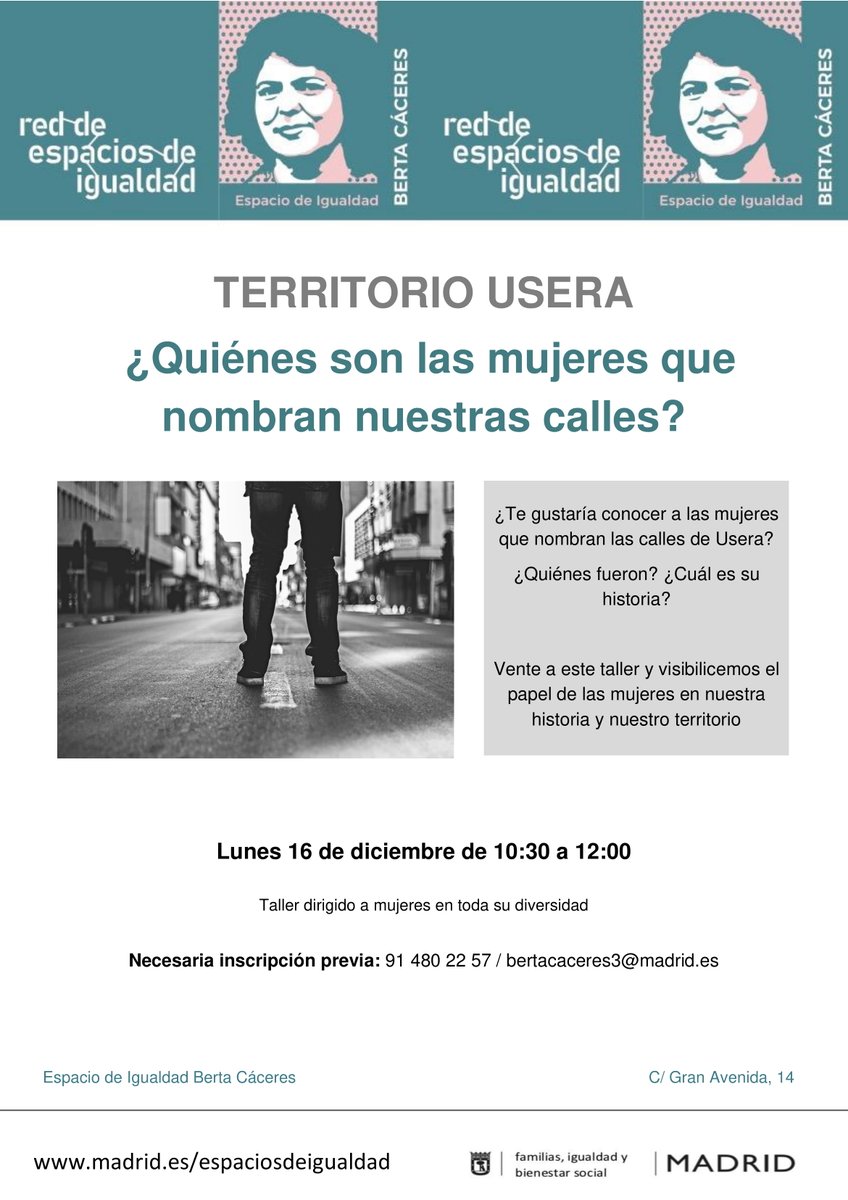 red de espacios de igualdad

Espacio de Igualdad

BERTA CÁCERES

red de espacios de igualdad

Espacio de Igualdad

BERTA CÁCERES

TERRITORIO USERA

¿Quiénes son las mujeres que nombran nuestras calles?

¿Te gustaría conocer a las mujeres que nombran las calles de Usera?

¿Quiénes fueron? ¿Cuál es su historia?

Vente a este taller y visibilicemos el papel de las mujeres en nuestra historia y nuestro territorio

Lunes 16 de diciembre de 10:30 a 12:00

Taller dirigido a mujeres en toda su diversidad

Necesaria inscripción previa: 91 480 22 57 / bertacaceres3@madrid.es

Espacio de Igualdad Berta Cáceres

C/ Gran Avenida, 14

www.madrid.es/espaciosdeigualdad

familias, igualdad y bienestar social

MADRID